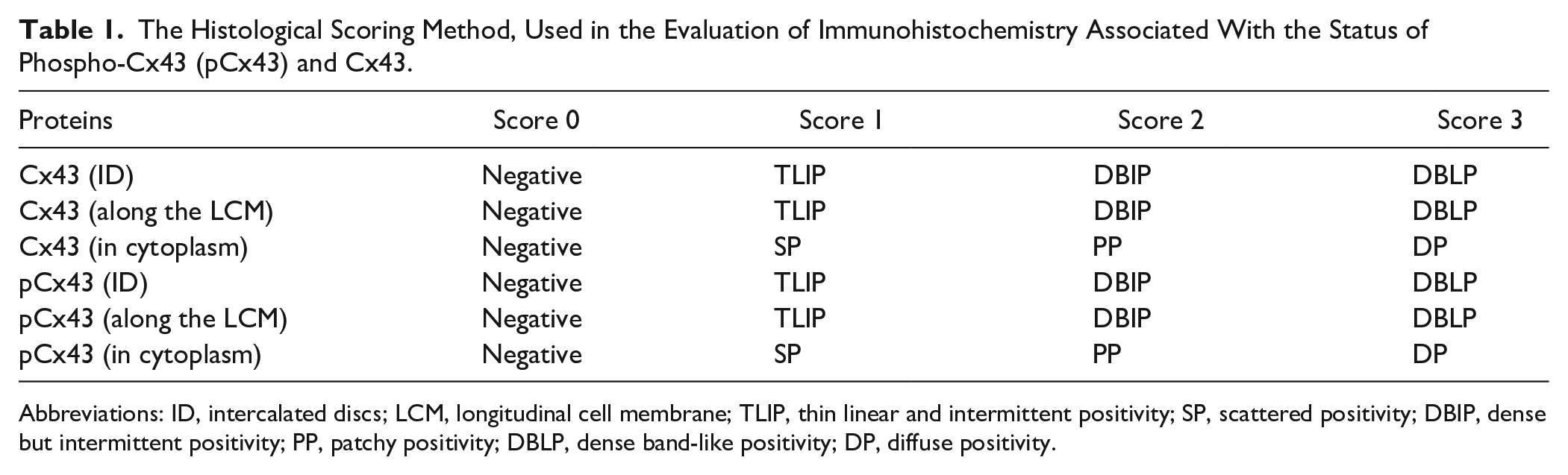 Table 1. The Histological Scoring Method, Used in the Evaluation of Immunohistochemistry Associated With the Status of Phospho-Cx43 (pCx43) and Cx43.

| Proteins | Score 0 | Score 1 | Score 2 | Score 3 |
|---|---|---|---|---|
| Cx43 (ID) | Negative | TLIP | DBIP | DBLP |
| Cx43 (along the LCM) | Negative | TLIP | DBIP | DBLP |
| Cx43 (in cytoplasm) | Negative | SP | PP | DP |
| pCx43 (ID) | Negative | TLIP | DBIP | DBLP |
| pCx43 (along the LCM) | Negative | TLIP | DBIP | DBLP |
| pCx43 (in cytoplasm) | Negative | SP | PP | DP |

Abbreviations: ID, intercalated discs; LCM, longitudinal cell membrane; TLIP, thin linear and intermittent positivity; SP, scattered positivity; DBIP, dense but intermittent positivity; PP, patchy positivity; DBLP, dense band-like positivity; DP, diffuse positivity.